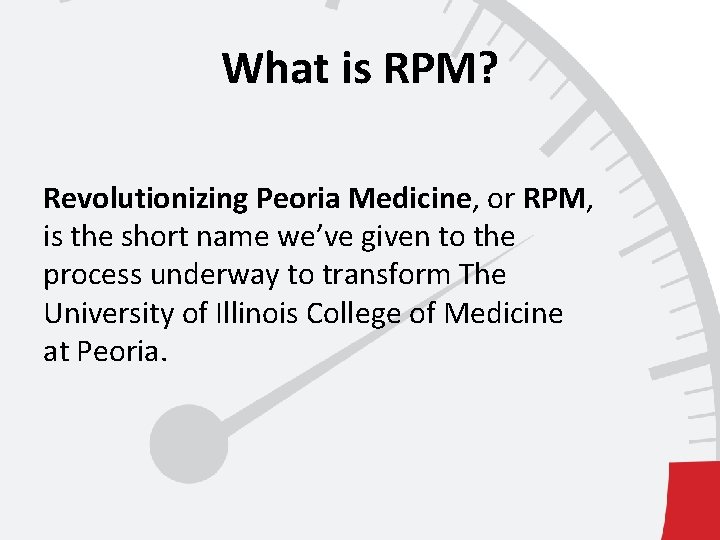 What is RPM?

Revolutionizing Peoria Medicine, or RPM, is the short name we've given to the process underway to transform The University of Illinois College of Medicine at Peoria.